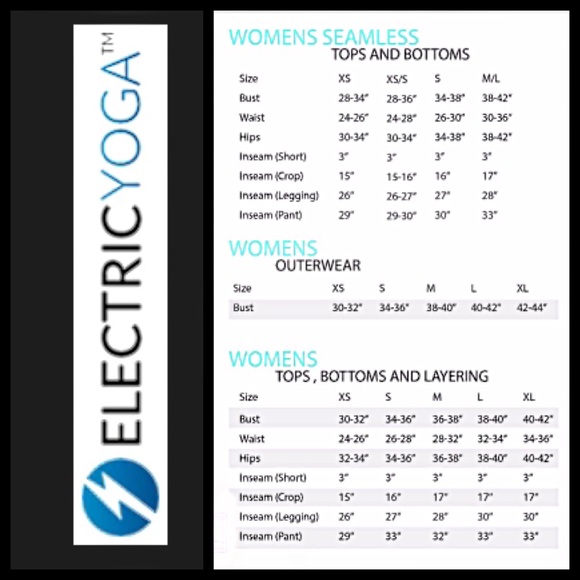 ELECTRICYOGA™

WOMENS SEAMLESS
TOPS AND BOTTOMS

| Size | XS | XS/S | S | M/L |
|---|---|---|---|---|
| Bust | 28-34" | 28-36" | 34-38" | 38-42" |
| Waist | 24-26" | 24-28" | 26-30" | 30-36" |
| Hips | 30-34" | 30-34" | 34-38" | 38-42" |
| Inseam (Short) | 3" | 3" | 3" | 3" |
| Inseam (Crop) | 15" | 15-16" | 16" | 17" |
| Inseam (Legging) | 26" | 26-27" | 27" | 28" |
| Inseam (Pant) | 29" | 29-30" | 30" | 33" |

WOMENS
OUTERWEAR

| Size | XS | S | M | L | XL |
|---|---|---|---|---|---|
| Bust | 30-32" | 34-36" | 38-40" | 40-42" | 42-44" |

WOMENS
TOPS , BOTTOMS AND LAYERING

| Size | XS | S | M | L | XL |
|---|---|---|---|---|---|
| Bust | 30-32" | 34-36" | 36-38" | 38-40" | 40-42" |
| Waist | 24-26" | 26-28" | 28-32" | 32-34" | 34-36" |
| Hips | 32-34" | 34-36" | 36-38" | 38-40" | 40-42" |
| Inseam (Short) | 3" | 3" | 3" | 3" | 3" |
| Inseam (Crop) | 15" | 16" | 17" | 17" | 17" |
| Inseam (Legging) | 26" | 27" | 28" | 30" | 30" |
| Inseam (Pant) | 29" | 33" | 32" | 33" | 33" |